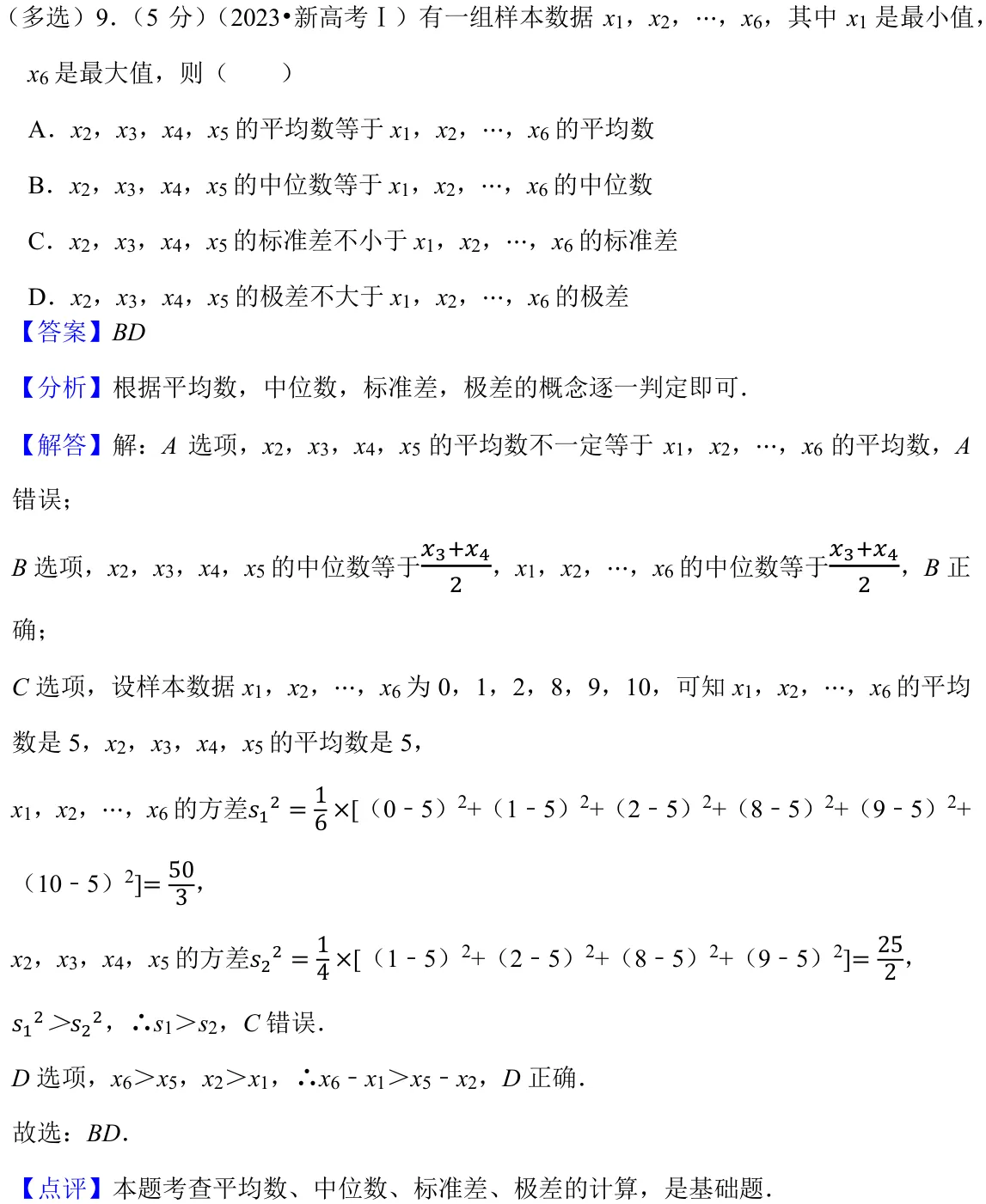 （多选）9.（5分）（2023•新高考Ⅰ）有一组样本数据$x_1$，$x_2$，…，$x_6$，其中$x_1$是最小值，$x_6$是最大值，则（　　）

A．$x_2$，$x_3$，$x_4$，$x_5$的平均数等于$x_1$，$x_2$，…，$x_6$的平均数

B．$x_2$，$x_3$，$x_4$，$x_5$的中位数等于$x_1$，$x_2$，…，$x_6$的中位数

C．$x_2$，$x_3$，$x_4$，$x_5$的标准差不小于$x_1$，$x_2$，…，$x_6$的标准差

D．$x_2$，$x_3$，$x_4$，$x_5$的极差不大于$x_1$，$x_2$，…，$x_6$的极差

【答案】BD

【分析】根据平均数，中位数，标准差，极差的概念逐一判定即可．

【解答】解：A选项，$x_2$，$x_3$，$x_4$，$x_5$的平均数不一定等于$x_1$，$x_2$，…，$x_6$的平均数，A错误；

B选项，$x_2$，$x_3$，$x_4$，$x_5$的中位数等于$\frac{x_3+x_4}{2}$，$x_1$，$x_2$，…，$x_6$的中位数等于$\frac{x_3+x_4}{2}$，B正确；

C选项，设样本数据$x_1$，$x_2$，…，$x_6$为0，1，2，8，9，10，可知$x_1$，$x_2$，…，$x_6$的平均数是5，$x_2$，$x_3$，$x_4$，$x_5$的平均数是5，

$x_1$，$x_2$，…，$x_6$的方差$s_1^2=\frac{1}{6}\times[(0-5)^2+(1-5)^2+(2-5)^2+(8-5)^2+(9-5)^2+(10-5)^2]=\frac{50}{3}$，

$x_2$，$x_3$，$x_4$，$x_5$的方差$s_2^2=\frac{1}{4}\times[(1-5)^2+(2-5)^2+(8-5)^2+(9-5)^2]=\frac{25}{2}$，

$s_1^2>s_2^2$，∴$s_1>s_2$，C错误．

D选项，$x_6>x_5$，$x_2>x_1$，∴$x_6-x_1>x_5-x_2$，D正确．

故选：BD．

【点评】本题考查平均数、中位数、标准差、极差的计算，是基础题．